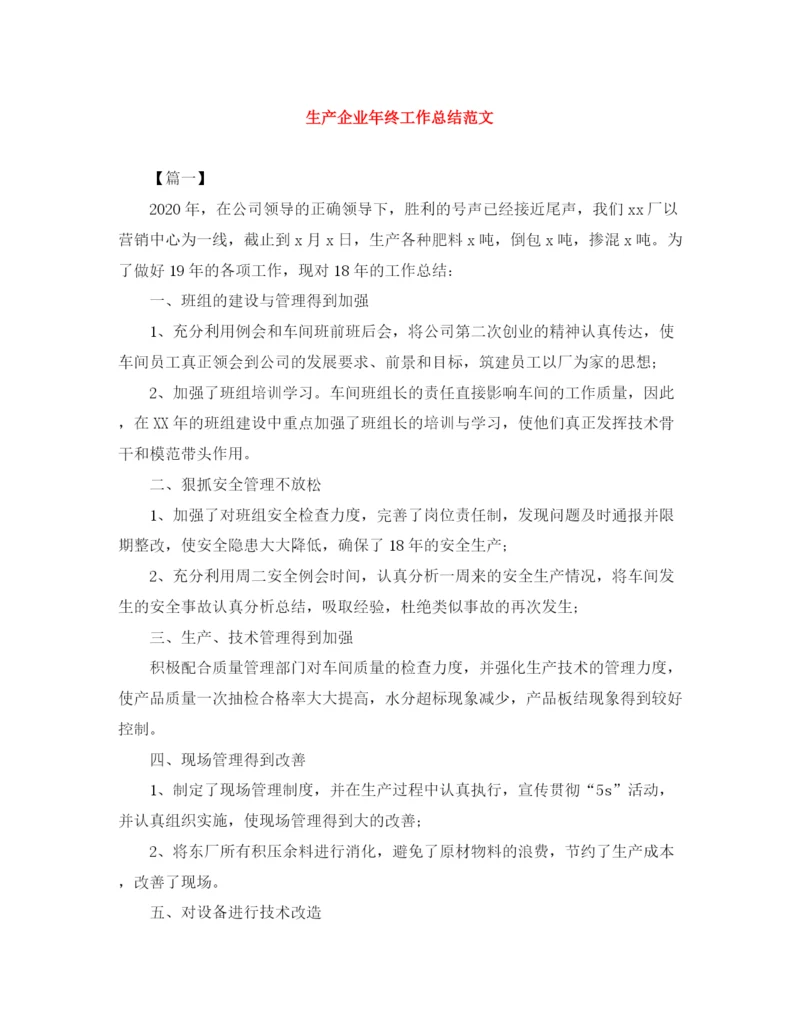 生产企业年终工作总结范文

【篇一】

2020年，在公司领导的正确领导下，胜利的号声已经接近尾声，我们xx厂以营销中心为一线，截止到x月x日，生产各种肥料x吨，倒包x吨，掺混x吨。为了做好19年的各项工作，现对18年的工作总结：

一、班组的建设与管理得到加强

1、充分利用例会和车间班前班后会，将公司第二次创业的精神认真传达，使车间员工真正领会到公司的发展要求、前景和目标，筑建员工以厂为家的思想；

2、加强了班组培训学习。车间班组长的责任直接影响车间的工作质量，因此，在XX年的班组建设中重点加强了班组长的培训与学习，使他们真正发挥技术骨干和模范带头作用。

二、狠抓安全管理不放松

1、加强了对班组安全检查力度，完善了岗位责任制，发现问题及时通报并限期整改，使安全隐患大大降低，确保了18年的安全生产；

2、充分利用周二安全例会时间，认真分析一周来的安全生产情况，将车间发生的安全事故认真分析总结，吸取经验，杜绝类似事故的再次发生；

三、生产、技术管理得到加强

积极配合质量管理部门对车间质量的检查力度，并强化生产技术的管理力度，使产品质量一次抽检合格率大大提高，水分超标现象减少，产品板结现象得到较好控制。

四、现场管理得到改善

1、制定了现场管理制度，并在生产过程中认真执行，宣传贯彻“5s”活动，并认真组织实施，使现场管理得到大的改善；

2、将东厂所有积压余料进行消化，避免了原材物料的浪费，节约了生产成本，改善了现场。

五、对设备进行技术改造